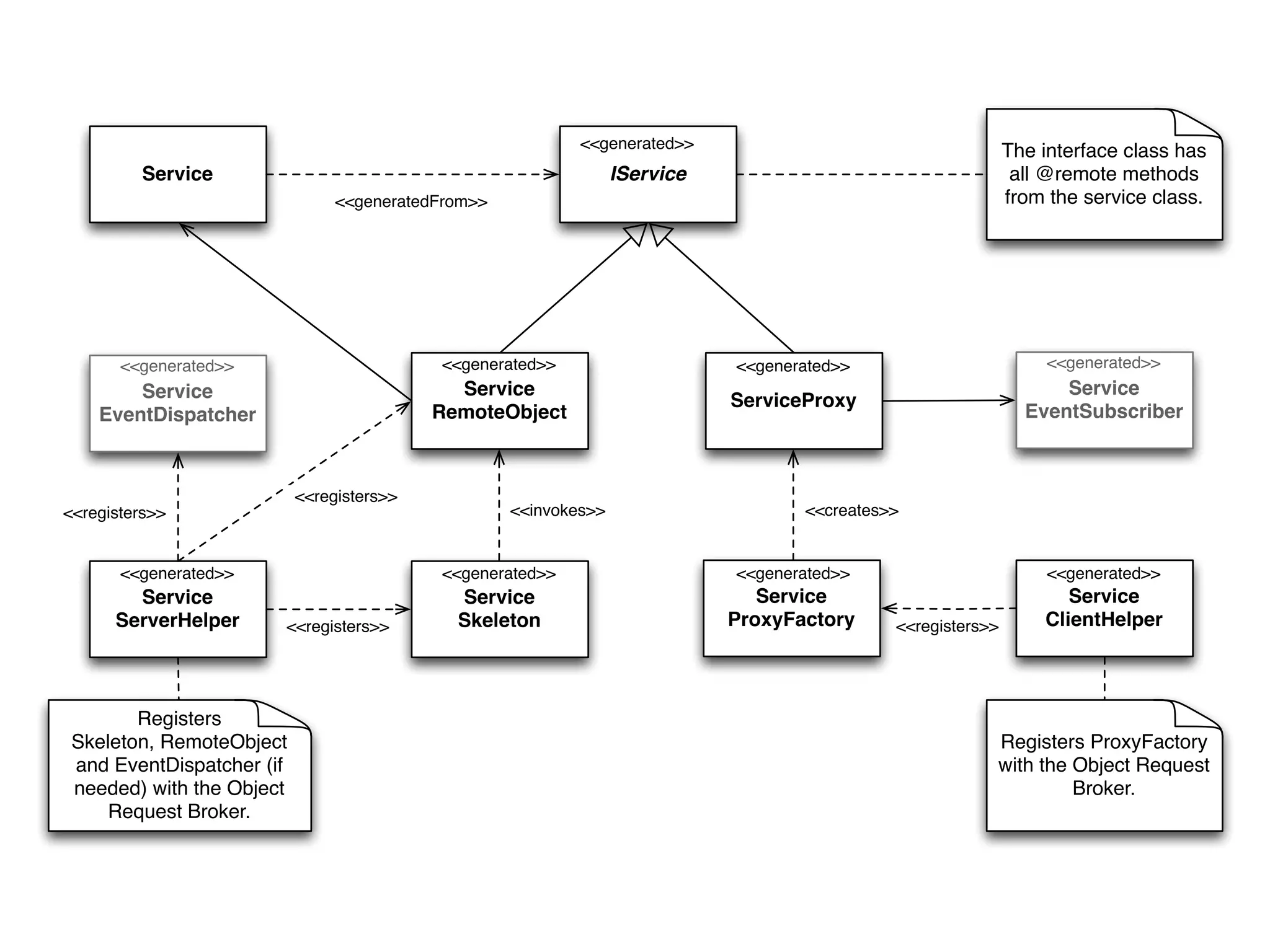 Service

<<generatedFrom>>

<<generated>>
IService

The interface class has all @remote methods from the service class.

<<generated>>
Service EventDispatcher

<<generated>>
Service RemoteObject

<<generated>>
ServiceProxy

<<generated>>
Service EventSubscriber

<<registers>>

<<registers>>

<<invokes>>

<<creates>>

<<generated>>
Service ServerHelper

<<registers>>

<<generated>>
Service Skeleton

<<generated>>
Service ProxyFactory

<<registers>>

<<generated>>
Service ClientHelper

Registers Skeleton, RemoteObject and EventDispatcher (if needed) with the Object Request Broker.

Registers ProxyFactory with the Object Request Broker.